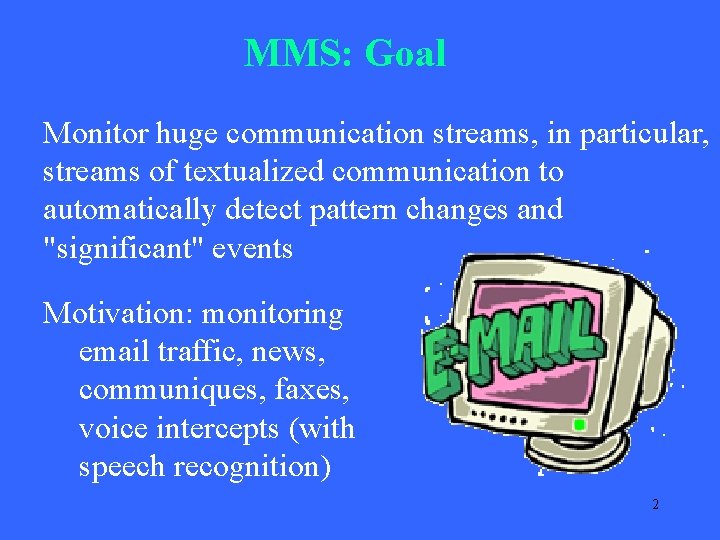 MMS: Goal

Monitor huge communication streams, in particular, streams of textualized communication to automatically detect pattern changes and "significant" events

Motivation: monitoring email traffic, news, communiques, faxes, voice intercepts (with speech recognition)

E-MAIL

2